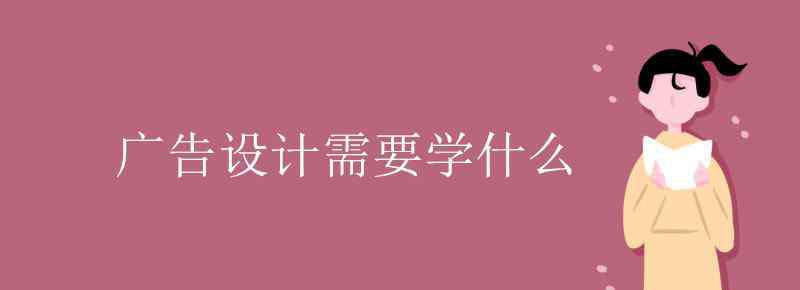 广告设计需要学什么